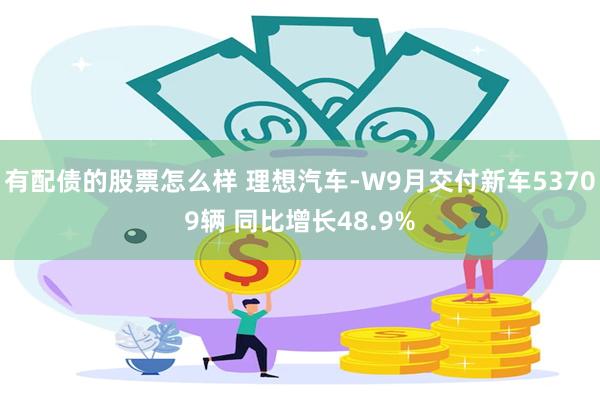 有配债的股票怎么样 理想汽车-W9月交付新车53709辆 同比增长48.9%